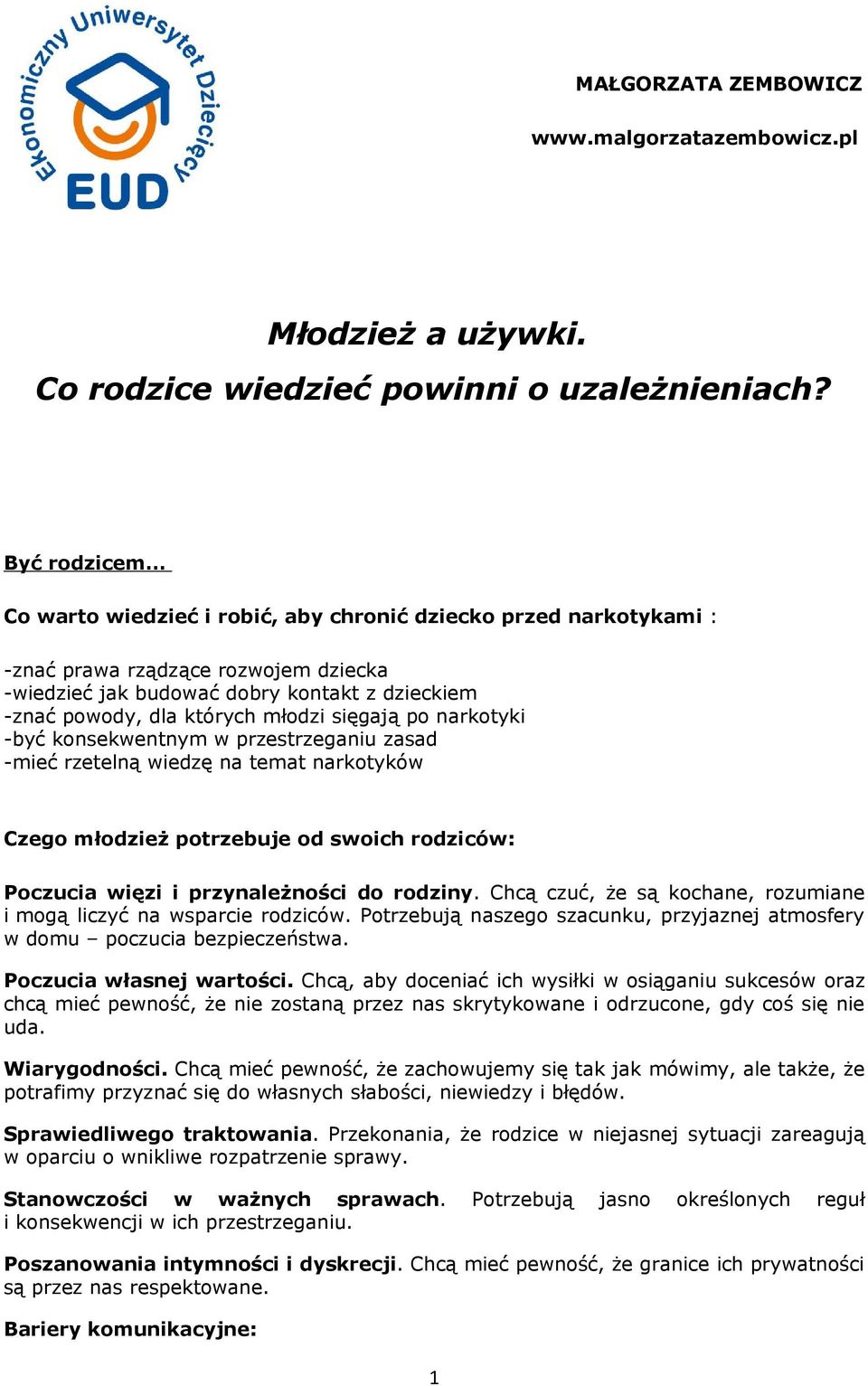 Ekonomiczny Uniwersytet Dziecięcy
EUD

MAŁGORZATA ZEMBOWICZ

www.malgorzatazembowicz.pl

Młodzież a używki.
Co rodzice wiedzieć powinni o uzależnieniach?

Być rodzicem…

Co warto wiedzieć i robić, aby chronić dziecko przed narkotykami :

-znać prawa rządzące rozwojem dziecka
-wiedzieć jak budować dobry kontakt z dzieckiem
-znać powody, dla których młodzi sięgają po narkotyki
-być konsekwentnym w przestrzeganiu zasad
-mieć rzetelną wiedzę na temat narkotyków

Czego młodzież potrzebuje od swoich rodziców:

Poczucia więzi i przynależności do rodziny. Chcą czuć, że są kochane, rozumiane i mogą liczyć na wsparcie rodziców. Potrzebują naszego szacunku, przyjaznej atmosfery w domu – poczucia bezpieczeństwa.

Poczucia własnej wartości. Chcą, aby doceniać ich wysiłki w osiąganiu sukcesów oraz chcą mieć pewność, że nie zostaną przez nas skrytykowane i odrzucone, gdy coś się nie uda.

Wiarygodności. Chcą mieć pewność, że zachowujemy się tak jak mówimy, ale także, że potrafimy przyznać się do własnych słabości, niewiedzy i błędów.

Sprawiedliwego traktowania. Przekonania, że rodzice w niejasnej sytuacji zareagują w oparciu o wnikliwe rozpatrzenie sprawy.

Stanowczości w ważnych sprawach. Potrzebują jasno określonych reguł i konsekwencji w ich przestrzeganiu.

Poszanowania intymności i dyskrecji. Chcą mieć pewność, że granice ich prywatności są przez nas respektowane.

Bariery komunikacyjne:

1